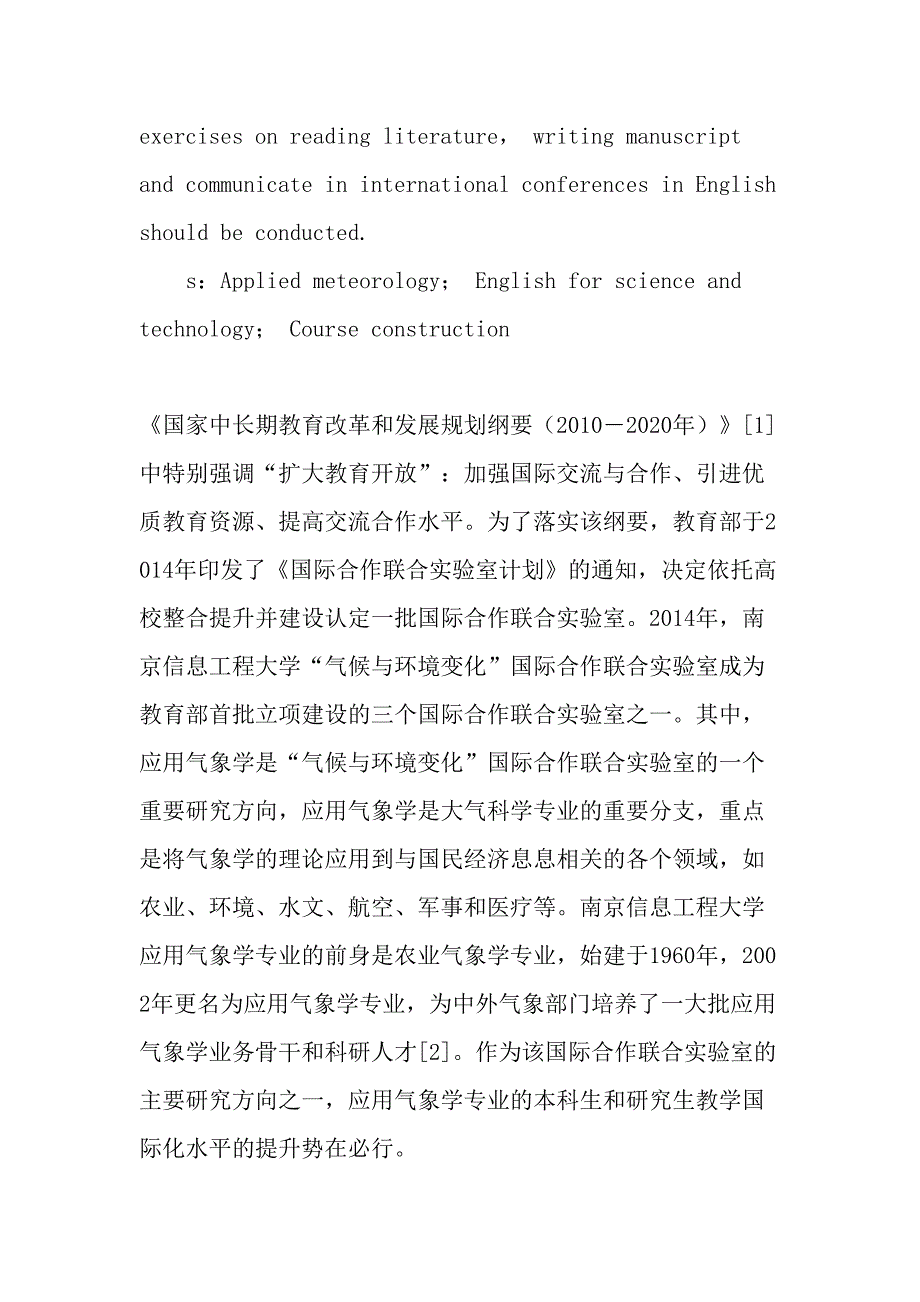 exercises on reading literature， writing manuscript and communicate in international conferences in English should be conducted.

s：Applied meteorology； English for science and technology； Course construction

《国家中长期教育改革和发展规划纲要（2010－2020年）》[1]中特别强调“扩大教育开放”：加强国际交流与合作、引进优质教育资源、提高交流合作水平。为了落实该纲要，教育部于2014年印发了《国际合作联合实验室计划》的通知，决定依托高校整合提升并建设认定一批国际合作联合实验室。2014年，南京信息工程大学“气候与环境变化”国际合作联合实验室成为教育部首批立项建设的三个国际合作联合实验室之一。其中，应用气象学是“气候与环境变化”国际合作联合实验室的一个重要研究方向，应用气象学是大气科学专业的重要分支，重点是将气象学的理论应用到与国民经济息息相关的各个领域，如农业、环境、水文、航空、军事和医疗等。南京信息工程大学应用气象学专业的前身是农业气象学专业，始建于1960年，2002年更名为应用气象学专业，为中外气象部门培养了一大批应用气象学业务骨干和科研人才[2]。作为该国际合作联合实验室的主要研究方向之一，应用气象学专业的本科生和研究生教学国际化水平的提升势在必行。